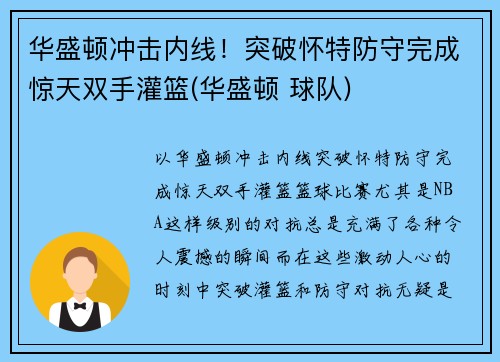 华盛顿冲击内线！突破怀特防守完成惊天双手灌篮(华盛顿 球队)

以华盛顿冲击内线突破怀特防守完成惊天双手灌篮篮球比赛尤其是NBA这样级别的对抗总是充满了各种令人震撼的瞬间而在这些激动人心的时刻中突破灌篮和防守对抗无疑是